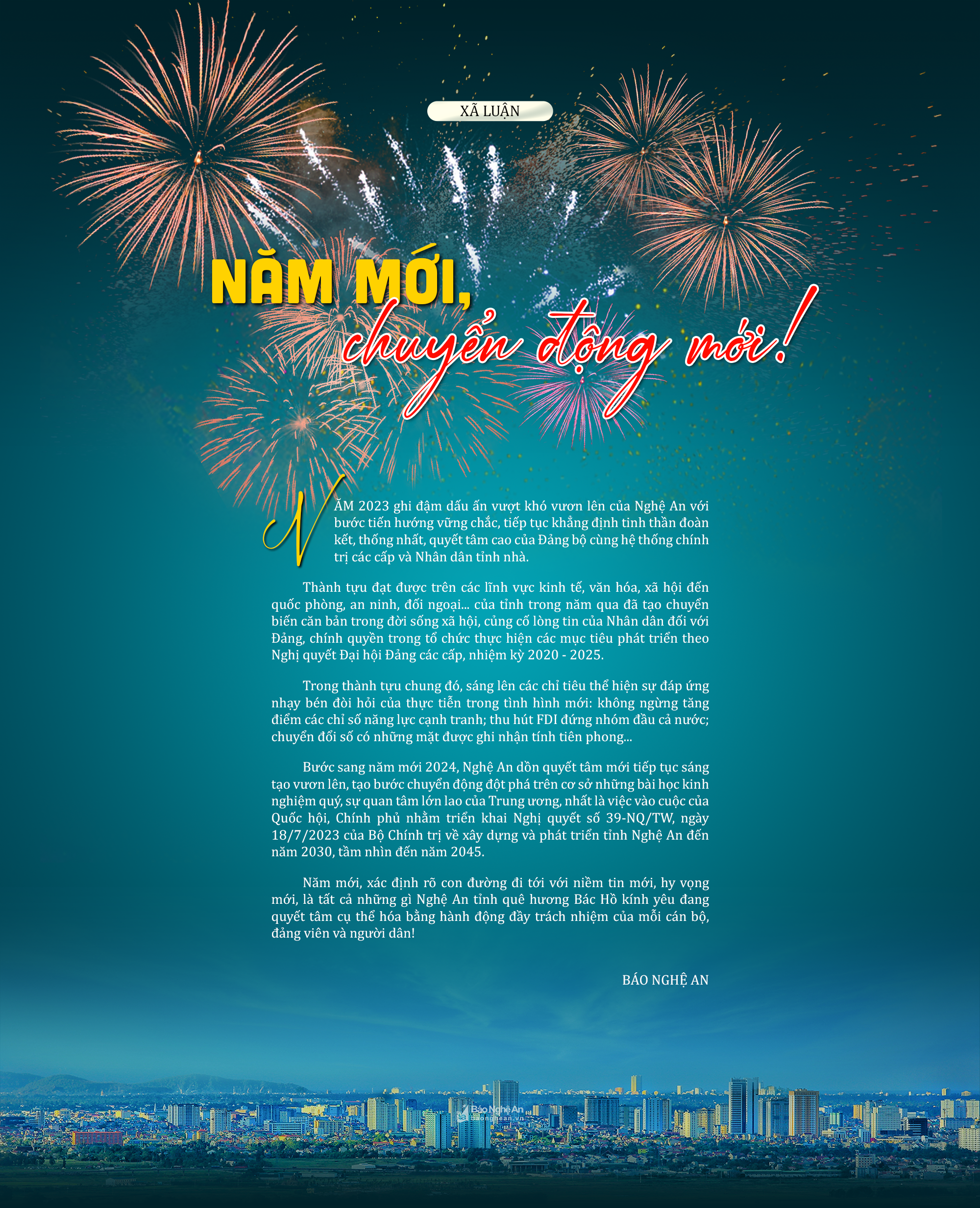 XÃ LUẬN

NĂM MỚI,
chuyển động mới!

NĂM 2023 ghi đậm dấu ấn vượt khó vươn lên của Nghệ An với bước tiến hướng vững chắc, tiếp tục khẳng định tinh thần đoàn kết, thống nhất, quyết tâm cao của Đảng bộ cùng hệ thống chính trị các cấp và Nhân dân tỉnh nhà.

Thành tựu đạt được trên các lĩnh vực kinh tế, văn hóa, xã hội đến quốc phòng, an ninh, đối ngoại... của tỉnh trong năm qua đã tạo chuyển biến căn bản trong đời sống xã hội, củng cố lòng tin của Nhân dân đối với Đảng, chính quyền trong tổ chức thực hiện các mục tiêu phát triển theo Nghị quyết Đại hội Đảng các cấp, nhiệm kỳ 2020 - 2025.

Trong thành tựu chung đó, sáng lên các chỉ tiêu thể hiện sự đáp ứng nhạy bén đòi hỏi của thực tiễn trong tình hình mới: không ngừng tăng điểm các chỉ số năng lực cạnh tranh; thu hút FDI đứng nhóm đầu cả nước; chuyển đổi số có những mặt được ghi nhận tính tiên phong...

Bước sang năm mới 2024, Nghệ An dồn quyết tâm mới tiếp tục sáng tạo vươn lên, tạo bước chuyển động đột phá trên cơ sở những bài học kinh nghiệm quý, sự quan tâm lớn lao của Trung ương, nhất là việc vào cuộc của Quốc hội, Chính phủ nhằm triển khai Nghị quyết số 39-NQ/TW, ngày 18/7/2023 của Bộ Chính trị về xây dựng và phát triển tỉnh Nghệ An đến năm 2030, tầm nhìn đến năm 2045.

Năm mới, xác định rõ con đường đi tới với niềm tin mới, hy vọng mới, là tất cả những gì Nghệ An tỉnh quê hương Bác Hồ kính yêu đang quyết tâm cụ thể hóa bằng hành động đầy trách nhiệm của mỗi cán bộ, đảng viên và người dân!

BÁO NGHỆ AN

Báo Nghệ An
baonghean.vn